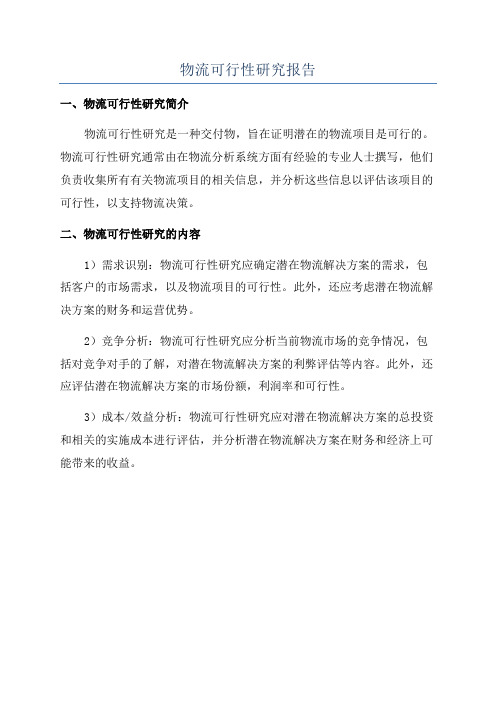 物流可行性研究报告

一、物流可行性研究简介

物流可行性研究是一种交付物，旨在证明潜在的物流项目是可行的。物流可行性研究通常由在物流分析系统方面有经验的专业人士撰写，他们负责收集所有有关物流项目的相关信息，并分析这些信息以评估该项目的可行性，以支持物流决策。

二、物流可行性研究的内容

1）需求识别：物流可行性研究应确定潜在物流解决方案的需求，包括客户的市场需求，以及物流项目的可行性。此外，还应考虑潜在物流解决方案的财务和运营优势。

2）竞争分析：物流可行性研究应分析当前物流市场的竞争情况，包括对竞争对手的了解，对潜在物流解决方案的利弊评估等内容。此外，还应评估潜在物流解决方案的市场份额，利润率和可行性。

3）成本/效益分析：物流可行性研究应对潜在物流解决方案的总投资和相关的实施成本进行评估，并分析潜在物流解决方案在财务和经济上可能带来的收益。